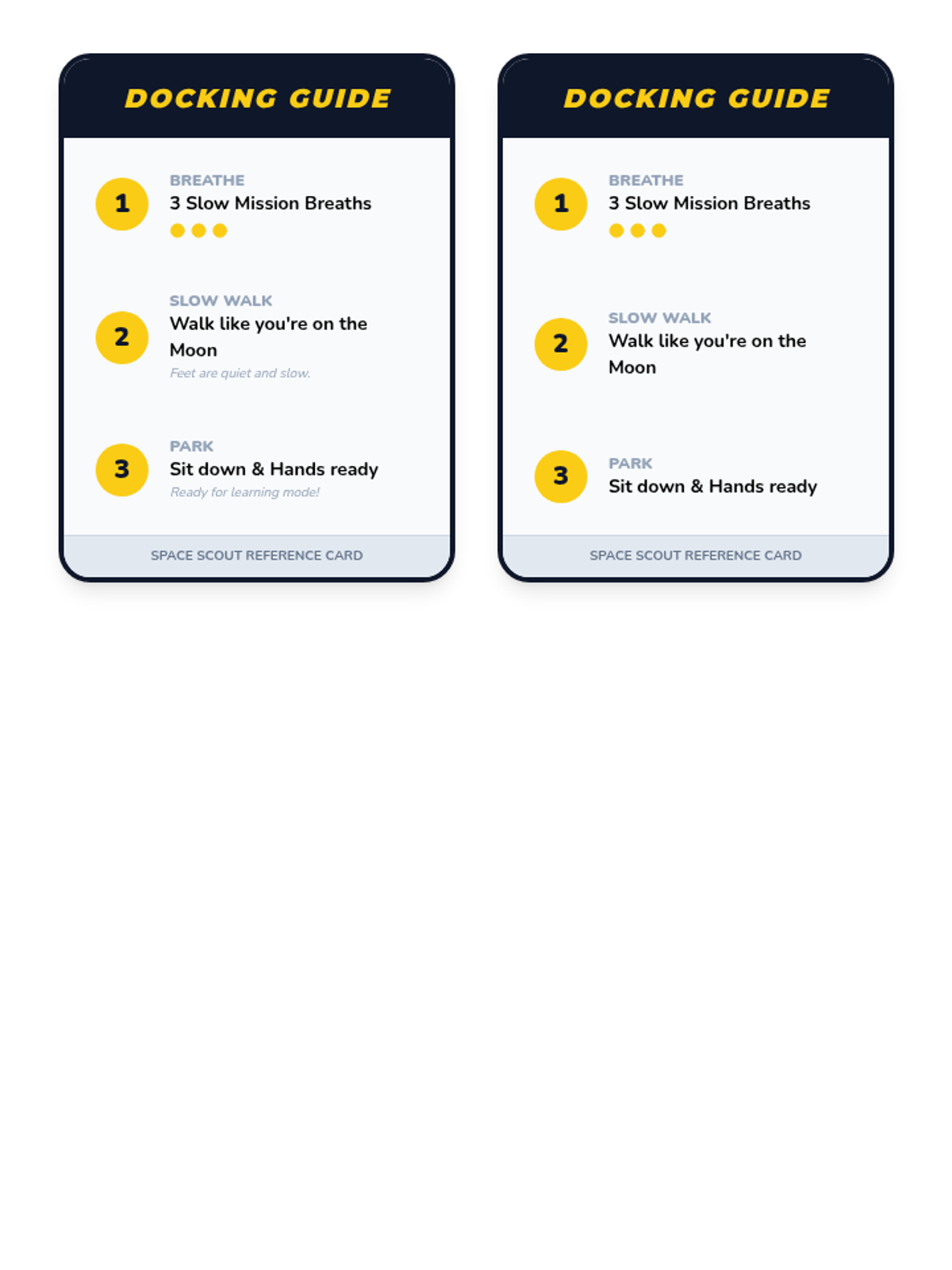 DOCKING GUIDE

1
BREATHE
3 Slow Mission Breaths

2
SLOW WALK
Walk like you're on the Moon
Feet are quiet and slow.

3
PARK
Sit down & Hands ready
Ready for learning mode!

SPACE SCOUT REFERENCE CARD

DOCKING GUIDE

1
BREATHE
3 Slow Mission Breaths

2
SLOW WALK
Walk like you're on the Moon

3
PARK
Sit down & Hands ready

SPACE SCOUT REFERENCE CARD